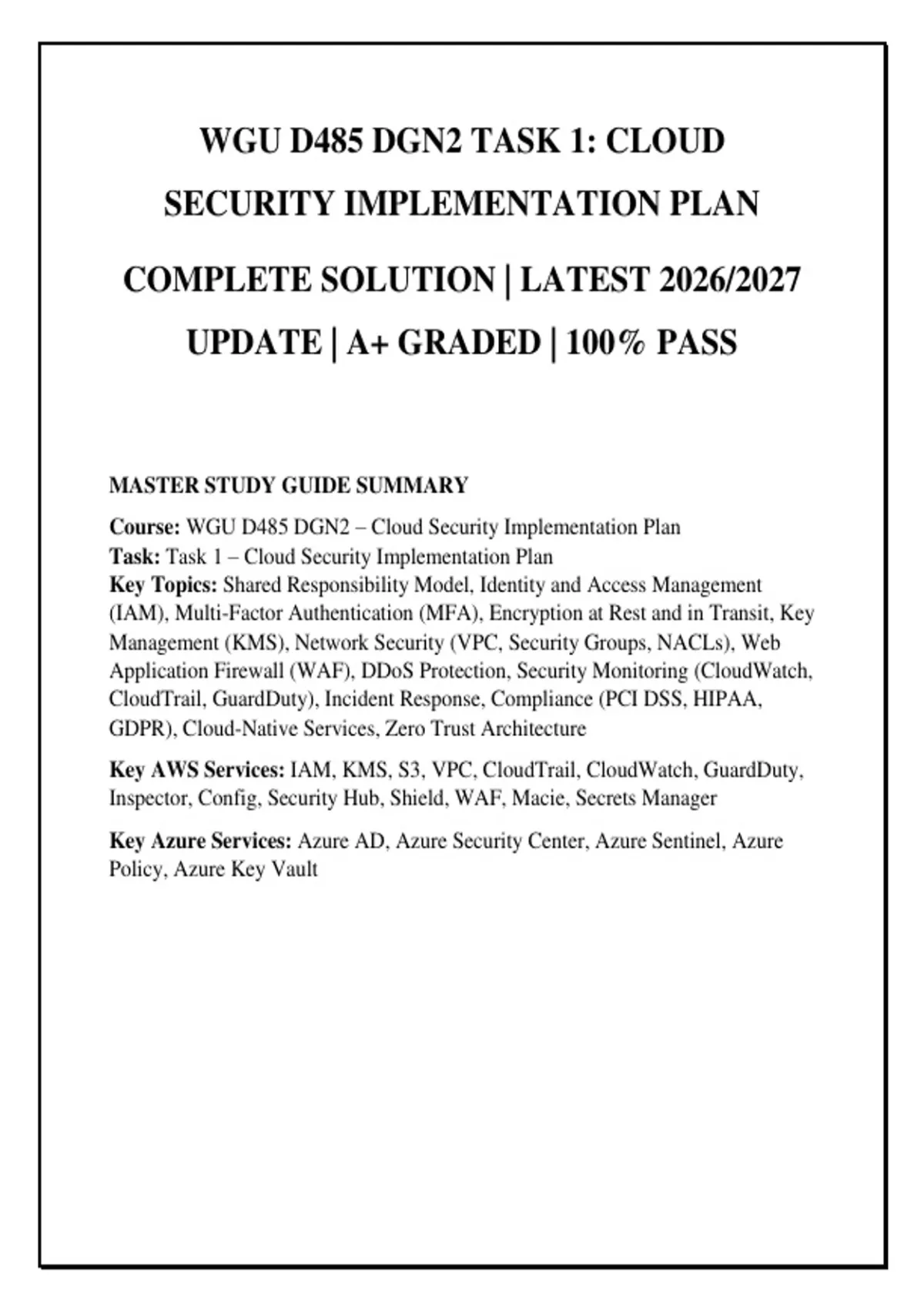 WGU D485 DGN2 TASK 1: CLOUD SECURITY IMPLEMENTATION PLAN

COMPLETE SOLUTION | LATEST 2026/2027 UPDATE | A+ GRADED | 100% PASS

MASTER STUDY GUIDE SUMMARY

Course: WGU D485 DGN2 – Cloud Security Implementation Plan
Task: Task 1 – Cloud Security Implementation Plan
Key Topics: Shared Responsibility Model, Identity and Access Management (IAM), Multi-Factor Authentication (MFA), Encryption at Rest and in Transit, Key Management (KMS), Network Security (VPC, Security Groups, NACLs), Web Application Firewall (WAF), DDoS Protection, Security Monitoring (CloudWatch, CloudTrail, GuardDuty), Incident Response, Compliance (PCI DSS, HIPAA, GDPR), Cloud-Native Services, Zero Trust Architecture

Key AWS Services: IAM, KMS, S3, VPC, CloudTrail, CloudWatch, GuardDuty, Inspector, Config, Security Hub, Shield, WAF, Macie, Secrets Manager

Key Azure Services: Azure AD, Azure Security Center, Azure Sentinel, Azure Policy, Azure Key Vault